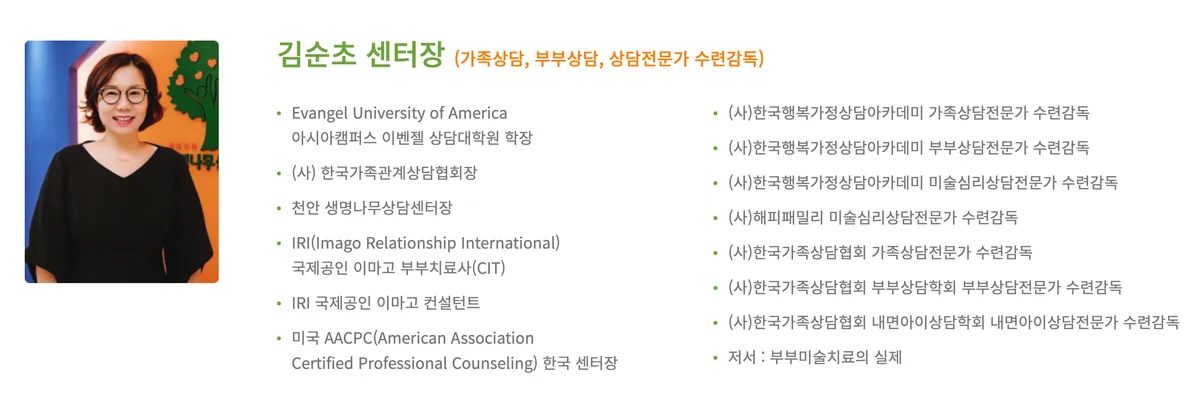 김순초 센터장 (가족상담, 부부상담, 상담전문가 수련감독)

• Evangel University of America 아시아캠퍼스 이벤젤 상담대학원 학장

• (사) 한국가족관계상담협회장

• 천안 생명나무상담센터장

• IRI(Imago Relationship International) 국제공인 이마고 부부치료사(CIT)

• IRI 국제공인 이마고 컨설턴트

• 미국 AACPC(American Association Certified Professional Counseling) 한국 센터장

• (사)한국행복가정상담아카데미 가족상담전문가 수련감독

• (사)한국행복가정상담아카데미 부부상담전문가 수련감독

• (사)한국행복가정상담아카데미 미술심리상담전문가 수련감독

• (사)해피패밀리 미술심리상담전문가 수련감독

• (사)한국가족상담협회 가족상담전문가 수련감독

• (사)한국가족상담협회 부부상담학회 부부상담전문가 수련감독

• (사)한국가족상담협회 내면아이상담학회 내면아이상담전문가 수련감독

• 저서 : 부부미술치료의 실제